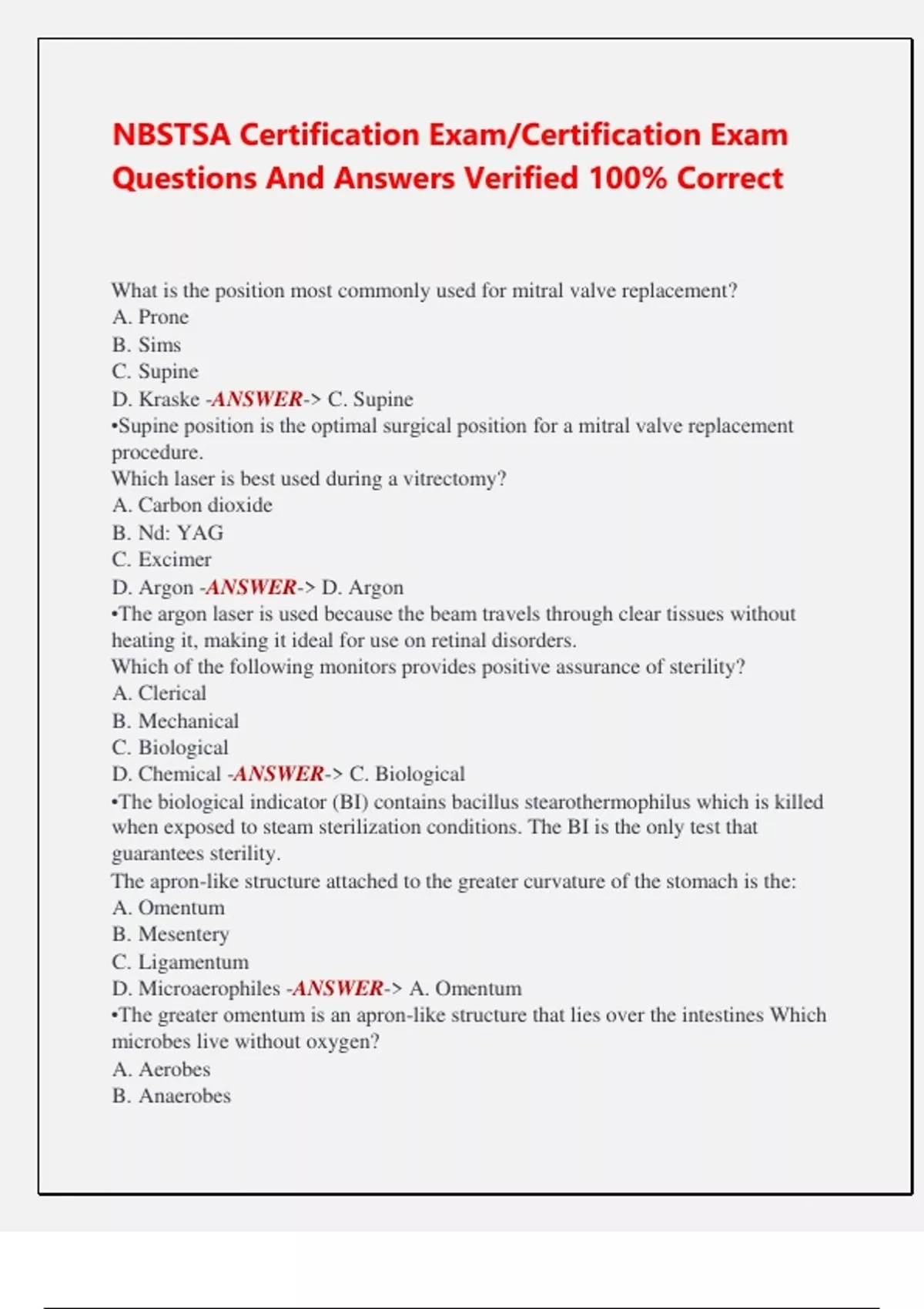 NBSTSA Certification Exam/Certification Exam Questions And Answers Verified 100% Correct

What is the position most commonly used for mitral valve replacement?
A. Prone
B. Sims
C. Supine
D. Kraske -ANSWER-> C. Supine
•Supine position is the optimal surgical position for a mitral valve replacement procedure.
Which laser is best used during a vitrectomy?
A. Carbon dioxide
B. Nd: YAG
C. Excimer
D. Argon -ANSWER-> D. Argon
•The argon laser is used because the beam travels through clear tissues without heating it, making it ideal for use on retinal disorders.
Which of the following monitors provides positive assurance of sterility?
A. Clerical
B. Mechanical
C. Biological
D. Chemical -ANSWER-> C. Biological
•The biological indicator (BI) contains bacillus stearothermophilus which is killed when exposed to steam sterilization conditions. The BI is the only test that guarantees sterility.
The apron-like structure attached to the greater curvature of the stomach is the:
A. Omentum
B. Mesentery
C. Ligamentum
D. Microaerophiles -ANSWER-> A. Omentum
•The greater omentum is an apron-like structure that lies over the intestines Which microbes live without oxygen?
A. Aerobes
B. Anaerobes